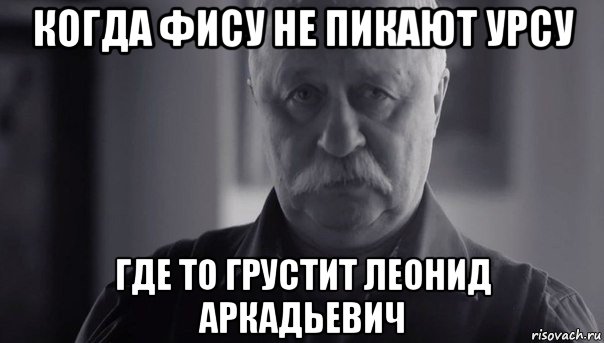 КОГДА ФИСУ НЕ ПИКАЮТ УРСУ

ГДЕ ТО ГРУСТИТ ЛЕОНИД АРКАДЬЕВИЧ

risovach.ru